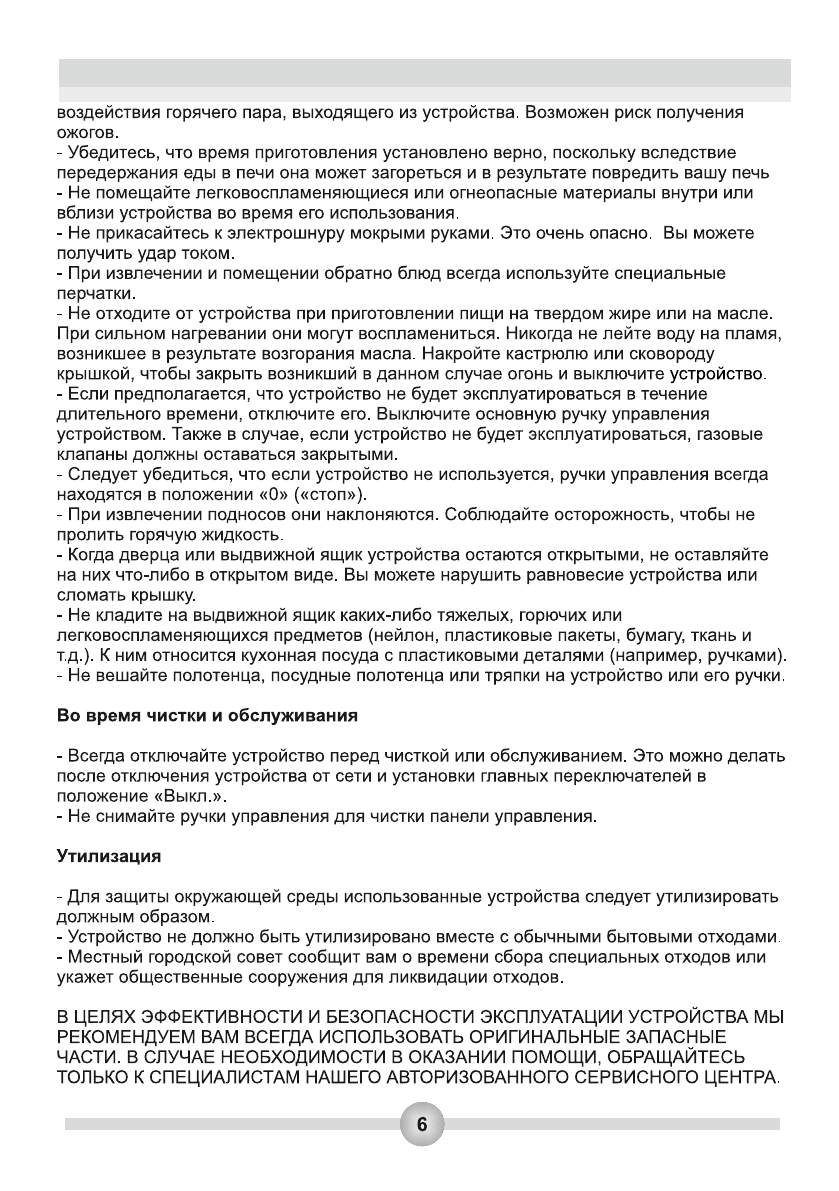 воздействия горячего пара, выходящего из устройства. Возможен риск получения ожогов.
- Убедитесь, что время приготовления установлено верно, поскольку вследствие передержания еды в печи она может загореться и в результате повредить вашу печь
- Не помещайте легковоспламеняющиеся или огнеопасные материалы внутри или вблизи устройства во время его использования.
- Не прикасайтесь к электрошнуру мокрыми руками. Это очень опасно. Вы можете получить удар током.
- При извлечении и помещении обратно блюд всегда используйте специальные перчатки.
- Не отходите от устройства при приготовлении пищи на твердом жире или на масле. При сильном нагревании они могут воспламениться. Никогда не лейте воду на пламя, возникшее в результате возгорания масла. Накройте кастрюлю или сковороду крышкой, чтобы закрыть возникший в данном случае огонь и выключите устройство.
- Если предполагается, что устройство не будет эксплуатироваться в течение длительного времени, отключите его. Выключите основную ручку управления устройством. Также в случае, если устройство не будет эксплуатироваться, газовые клапаны должны оставаться закрытыми.
- Следует убедиться, что если устройство не используется, ручки управления всегда находятся в положении «0» («стоп»).
- При извлечении подносов они наклоняются. Соблюдайте осторожность, чтобы не пролить горячую жидкость.
- Когда дверца или выдвижной ящик устройства остаются открытыми, не оставляйте на них что-либо в открытом виде. Вы можете нарушить равновесие устройства или сломать крышку.
- Не кладите на выдвижной ящик каких-либо тяжелых, горючих или легковоспламеняющихся предметов (нейлон, пластиковые пакеты, бумагу, ткань и т.д.). К ним относится кухонная посуда с пластиковыми деталями (например, ручками).
- Не вешайте полотенца, посудные полотенца или тряпки на устройство или его ручки.

Во время чистки и обслуживания

- Всегда отключайте устройство перед чисткой или обслуживанием. Это можно делать после отключения устройства от сети и установки главных переключателей в положение «Выкл.».
- Не снимайте ручки управления для чистки панели управления.

Утилизация

- Для защиты окружающей среды использованные устройства следует утилизировать должным образом.
- Устройство не должно быть утилизировано вместе с обычными бытовыми отходами.
- Местный городской совет сообщит вам о времени сбора специальных отходов или укажет общественные сооружения для ликвидации отходов.

В ЦЕЛЯХ ЭФФЕКТИВНОСТИ И БЕЗОПАСНОСТИ ЭКСПЛУАТАЦИИ УСТРОЙСТВА МЫ РЕКОМЕНДУЕМ ВАМ ВСЕГДА ИСПОЛЬЗОВАТЬ ОРИГИНАЛЬНЫЕ ЗАПАСНЫЕ ЧАСТИ. В СЛУЧАЕ НЕОБХОДИМОСТИ В ОКАЗАНИИ ПОМОЩИ, ОБРАЩАЙТЕСЬ ТОЛЬКО К СПЕЦИАЛИСТАМ НАШЕГО АВТОРИЗОВАННОГО СЕРВИСНОГО ЦЕНТРА.

6